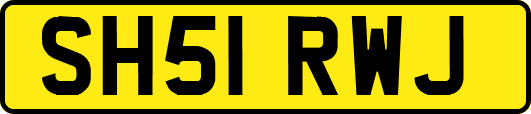 SH51 RWJ